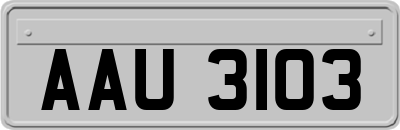 AAU 3103